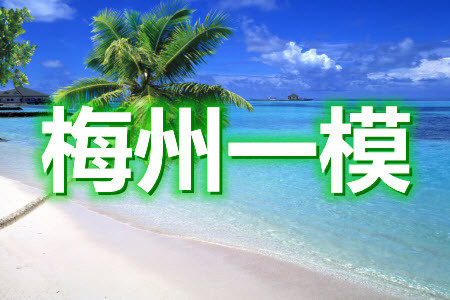 梅州一模